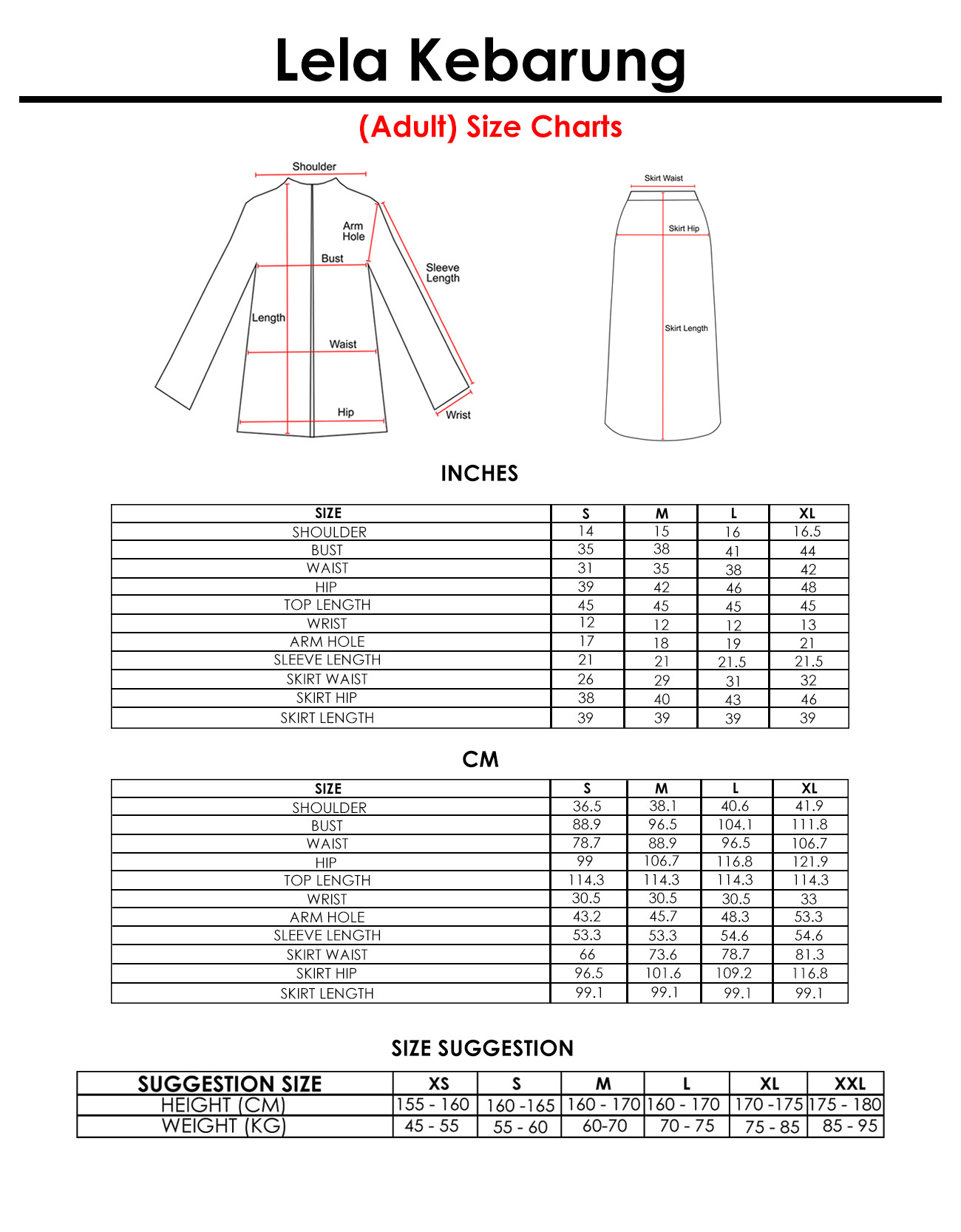 Lela Kebarung

(Adult) Size Charts

Shoulder
Arm Hole
Bust
Sleeve Length
Length
Waist
Hip
Wrist

Skirt Waist
Skirt Hip
Skirt Length

INCHES

| SIZE | S | M | L | XL |
|---|---|---|---|---|
| SHOULDER | 14 | 15 | 16 | 16.5 |
| BUST | 35 | 38 | 41 | 44 |
| WAIST | 31 | 35 | 38 | 42 |
| HIP | 39 | 42 | 46 | 48 |
| TOP LENGTH | 45 | 45 | 45 | 45 |
| WRIST | 12 | 12 | 12 | 13 |
| ARM HOLE | 17 | 18 | 19 | 21 |
| SLEEVE LENGTH | 21 | 21 | 21.5 | 21.5 |
| SKIRT WAIST | 26 | 29 | 31 | 32 |
| SKIRT HIP | 38 | 40 | 43 | 46 |
| SKIRT LENGTH | 39 | 39 | 39 | 39 |

CM

| SIZE | S | M | L | XL |
|---|---|---|---|---|
| SHOULDER | 36.5 | 38.1 | 40.6 | 41.9 |
| BUST | 88.9 | 96.5 | 104.1 | 111.8 |
| WAIST | 78.7 | 88.9 | 96.5 | 106.7 |
| HIP | 99 | 106.7 | 116.8 | 121.9 |
| TOP LENGTH | 114.3 | 114.3 | 114.3 | 114.3 |
| WRIST | 30.5 | 30.5 | 30.5 | 33 |
| ARM HOLE | 43.2 | 45.7 | 48.3 | 53.3 |
| SLEEVE LENGTH | 53.3 | 53.3 | 54.6 | 54.6 |
| SKIRT WAIST | 66 | 73.6 | 78.7 | 81.3 |
| SKIRT HIP | 96.5 | 101.6 | 109.2 | 116.8 |
| SKIRT LENGTH | 99.1 | 99.1 | 99.1 | 99.1 |

SIZE SUGGESTION

| SUGGESTION SIZE | XS | S | M | L | XL | XXL |
|---|---|---|---|---|---|---|
| HEIGHT (CM) | 155 - 160 | 160 -165 | 160 - 170 | 160 - 170 | 170 -175 | 175 - 180 |
| WEIGHT (KG) | 45 - 55 | 55 - 60 | 60-70 | 70 - 75 | 75 - 85 | 85 - 95 |